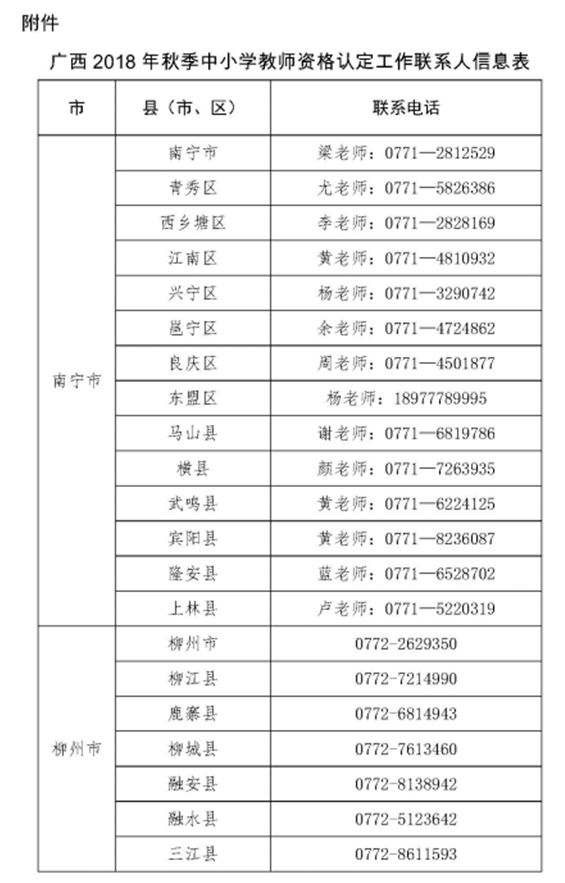 附件

广西 2018 年秋季中小学教师资格认定工作联系人信息表

| 市 | 县（市、区） | 联系电话 |
|---|---|---|
| 南宁市 | 南宁市 | 梁老师：0771—2812529 |
| | 青秀区 | 尤老师：0771—5826386 |
| | 西乡塘区 | 李老师：0771—2828169 |
| | 江南区 | 黄老师：0771—4810932 |
| | 兴宁区 | 杨老师：0771—3290742 |
| | 邕宁区 | 余老师：0771—4724862 |
| | 良庆区 | 周老师：0771—4501877 |
| | 东盟区 | 杨老师：18977789995 |
| | 马山县 | 谢老师：0771—6819786 |
| | 横县 | 颜老师：0771—7263935 |
| | 武鸣县 | 黄老师：0771—6224125 |
| | 宾阳县 | 黄老师：0771—8236087 |
| | 隆安县 | 蓝老师：0771—6528702 |
| | 上林县 | 卢老师：0771—5220319 |
| 柳州市 | 柳州市 | 0772-2629350 |
| | 柳江县 | 0772-7214990 |
| | 鹿寨县 | 0772-6814943 |
| | 柳城县 | 0772-7613460 |
| | 融安县 | 0772-8138942 |
| | 融水县 | 0772-5123642 |
| | 三江县 | 0772-8611593 |